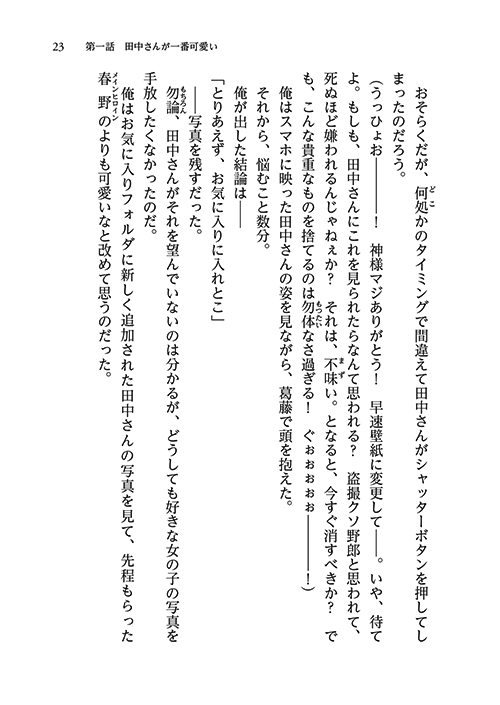 23　第一話　田中さんが一番可愛い

おそらくだが、何処かのタイミングで間違えて田中さんがシャッターボタンを押してしまったのだろう。

（うっひょお――――！　神様マジありがとう！　早速壁紙に変更して――。いや、待てよ。もしも、田中さんにこれを見られたらなんて思われる？　盗撮クソ野郎と思われて、死ぬほど嫌われるんじゃねぇか？　それは、不味い。となると、今すぐ消すべきか？　でも、こんな貴重なものを捨てるのは勿体なさ過ぎる！　ぐぉぉぉぉ――――！）

俺はスマホに映った田中さんの姿を見ながら、葛藤で頭を抱えた。

それから、悩むこと数分。

俺が出した結論は――

「とりあえず、お気に入りに入れとこ」

――写真を残すだった。

勿論、田中さんがそれを望んでいないのは分かるが、どうしても好きな女の子の写真を手放したくなかったのだ。

俺はお気に入りフォルダに新しく追加された田中さんの写真を見て、先程もらった春野のよりも可愛いなと改めて思うのだった。